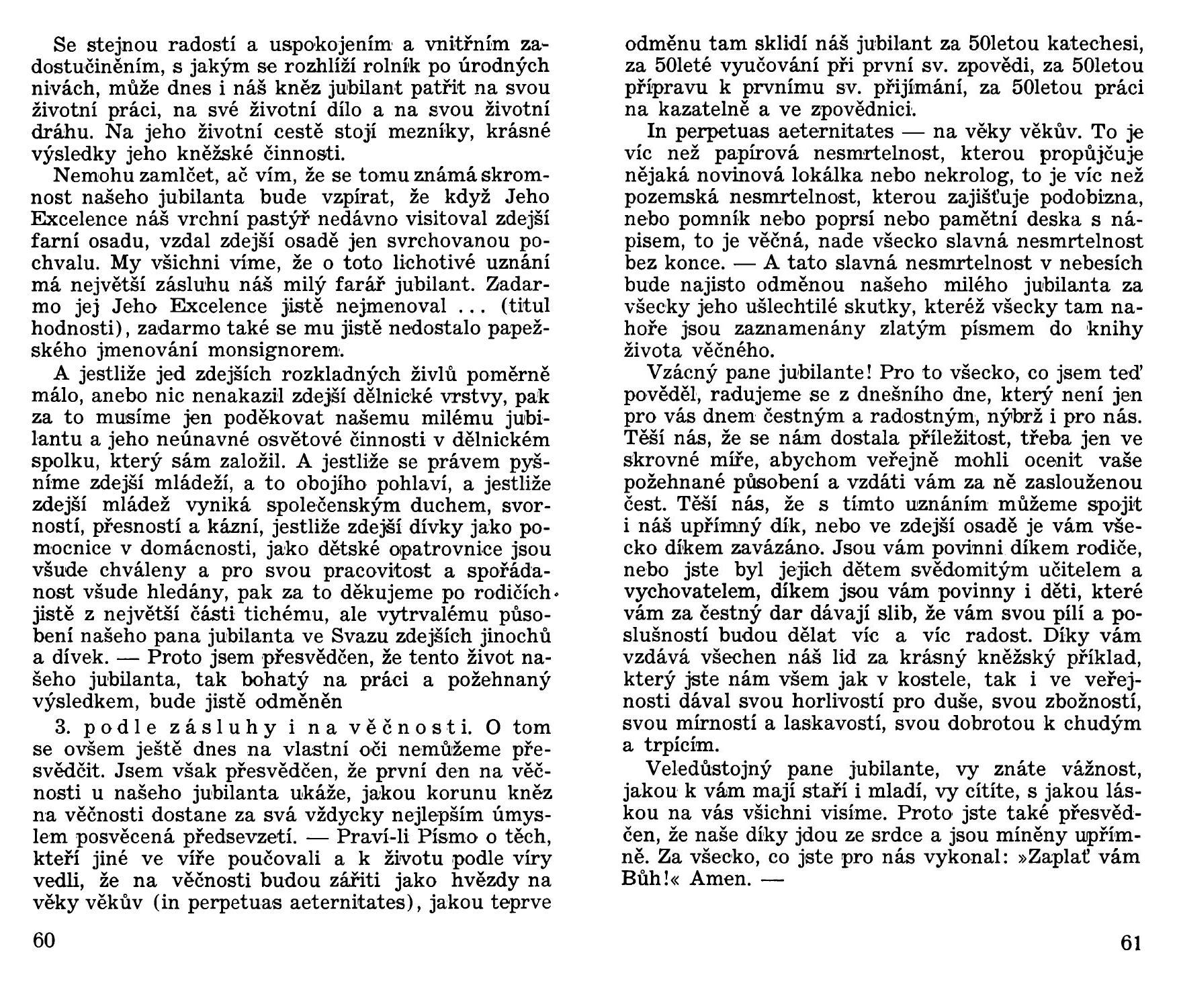 Se stejnou radostí a uspokojením a vnitřním zadostučiněním, s jakým se rozhlíží rolník po úrodných nivách, může dnes i náš kněz jubilant patřit na svou životní práci, na své životní dílo a na svou životní dráhu. Na jeho životní cestě stojí mezníky, krásné výsledky jeho kněžské činnosti.

Nemohu zamlčet, ač vím, že se tomu známá skromnost našeho jubilanta bude vzpírat, že když Jeho Excelence náš vrchní pastýř nedávno visitoval zdejší farní osadu, vzdal zdejší osadě jen svrchovanou pochvalu. My všichni víme, že o toto lichotivé uznání má největší zásluhu náš milý farář jubilant. Zadarmo jej Jeho Excelence jistě nejmenoval ... (titul hodnosti), zadarmo také se mu jistě nedostalo papežského jmenování monsignorem.

A jestliže jed zdejších rozkladných živlů poměrně málo, anebo nic nenakazil zdejší dělnické vrstvy, pak za to musíme jen poděkovat našemu milému jubilantu a jeho neúnavné osvětové činnosti v dělnickém spolku, který sám založil. A jestliže se právem pyšníme zdejší mládeží, a to obojího pohlaví, a jestliže zdejší mládež vyniká společenským duchem, svorností, přesností a kázní, jestliže zdejší dívky jako pomocnice v domácnosti, jako dětské opatrovnice jsou všude chváleny a pro svou pracovitost a spořádanost všude hledány, pak za to děkujeme po rodičích jistě z největší části tichému, ale vytrvalému působení našeho pana jubilanta ve Svazu zdejších jinochů a dívek. — Proto jsem přesvědčen, že tento život našeho jubilanta, tak bohatý na práci a požehnaný výsledkem, bude jistě odměněn

3. podle zásluhy i na věčnosti. O tom se ovšem ještě dnes na vlastní oči nemůžeme přesvědčit. Jsem však přesvědčen, že první den na věčnosti u našeho jubilanta ukáže, jakou korunu kněz na věčnosti dostane za svá vždycky nejlepším úmyslem posvěcená předsevzetí. — Praví-li Písmo o těch, kteří jiné ve víře poučovali a k životu podle víry vedli, že na věčnosti budou zářiti jako hvězdy na věky věkův (in perpetuas aeternitates), jakou teprve

60

odměnu tam sklidí náš jubilant za 50letou katechesi, za 50leté vyučování při první sv. zpovědi, za 50letou přípravu k prvnímu sv. přijímání, za 50letou práci na kazatelně a ve zpovědnici.

In perpetuas aeternitates — na věky věkův. To je víc než papírová nesmrtelnost, kterou propůjčuje nějaká novinová lokálka nebo nekrolog, to je víc než pozemská nesmrtelnost, kterou zajišťuje podobizna, nebo pomník nebo poprsí nebo pamětní deska s nápisem, to je věčná, nade všecko slavná nesmrtelnost bez konce. — A tato slavná nesmrtelnost v nebesích bude najisto odměnou našeho milého jubilanta za všecky jeho ušlechtilé skutky, kteréž všecky tam nahoře jsou zaznamenány zlatým písmem do knihy života věčného.

Vzácný pane jubilante! Pro to všecko, co jsem teď pověděl, radujeme se z dnešního dne, který není jen pro vás dnem čestným a radostným, nýbrž i pro nás. Těší nás, že se nám dostala příležitost, třeba jen ve skrovné míře, abychom veřejně mohli ocenit vaše požehnané působení a vzdáti vám za ně zaslouženou čest. Těší nás, že s tímto uznáním můžeme spojit i náš upřímný dík, nebo ve zdejší osadě je vám všecko díkem zavázáno. Jsou vám povinni díkem rodiče, nebo jste byl jejich dětem svědomitým učitelem a vychovatelem, díkem jsou vám povinny i děti, které vám za čestný dar dávají slib, že vám svou pílí a poslušností budou dělat víc a víc radost. Díky vám vzdává všechen náš lid za krásný kněžský příklad, který jste nám všem jak v kostele, tak i ve veřejnosti dával svou horlivostí pro duše, svou zbožností, svou mírností a laskavostí, svou dobrotou k chudým a trpícím.

Veledůstojný pane jubilante, vy znáte vážnost, jakou k vám mají staří i mladí, vy cítíte, s jakou láskou na vás všichni visíme. Proto jste také přesvědčen, že naše díky jdou ze srdce a jsou míněny upřímně. Za všecko, co jste pro nás vykonal: »Zaplať vám Bůh!« Amen. —

61